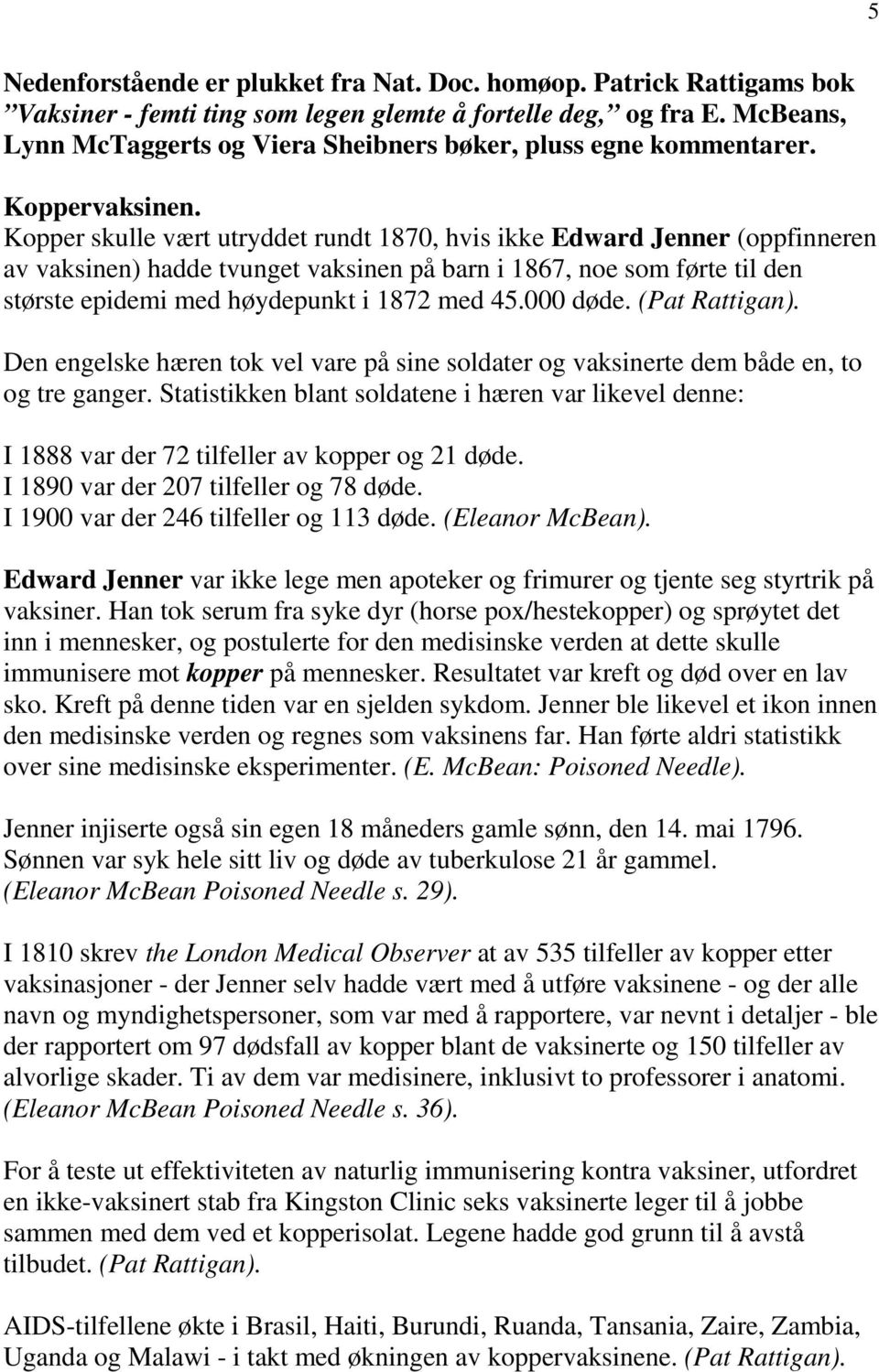 5

Nedenforstående er plukket fra Nat. Doc. homøop. Patrick Rattigams bok ”Vaksiner - femti ting som legen glemte å fortelle deg,” og fra E. McBeans, Lynn McTaggerts og Viera Sheibners bøker, pluss egne kommentarer.

Koppervaksinen.
Kopper skulle vært utryddet rundt 1870, hvis ikke Edward Jenner (oppfinneren av vaksinen) hadde tvunget vaksinen på barn i 1867, noe som førte til den største epidemi med høydepunkt i 1872 med 45.000 døde. (Pat Rattigan).

Den engelske hæren tok vel vare på sine soldater og vaksinerte dem både en, to og tre ganger. Statistikken blant soldatene i hæren var likevel denne:

I 1888 var der 72 tilfeller av kopper og 21 døde.
I 1890 var der 207 tilfeller og 78 døde.
I 1900 var der 246 tilfeller og 113 døde. (Eleanor McBean).

Edward Jenner var ikke lege men apoteker og frimurer og tjente seg styrtrik på vaksiner. Han tok serum fra syke dyr (horse pox/hestekopper) og sprøytet det inn i mennesker, og postulerte for den medisinske verden at dette skulle immunisere mot kopper på mennesker. Resultatet var kreft og død over en lav sko. Kreft på denne tiden var en sjelden sykdom. Jenner ble likevel et ikon innen den medisinske verden og regnes som vaksinens far. Han førte aldri statistikk over sine medisinske eksperimenter. (E. McBean: Poisoned Needle).

Jenner injiserte også sin egen 18 måneders gamle sønn, den 14. mai 1796. Sønnen var syk hele sitt liv og døde av tuberkulose 21 år gammel. (Eleanor McBean Poisoned Needle s. 29).

I 1810 skrev the London Medical Observer at av 535 tilfeller av kopper etter vaksinasjoner - der Jenner selv hadde vært med å utføre vaksinene - og der alle navn og myndighetspersoner, som var med å rapportere, var nevnt i detaljer - ble der rapportert om 97 dødsfall av kopper blant de vaksinerte og 150 tilfeller av alvorlige skader. Ti av dem var medisinere, inklusivt to professorer i anatomi. (Eleanor McBean Poisoned Needle s. 36).

For å teste ut effektiviteten av naturlig immunisering kontra vaksiner, utfordret en ikke-vaksinert stab fra Kingston Clinic seks vaksinerte leger til å jobbe sammen med dem ved et kopperisolat. Legene hadde god grunn til å avstå tilbudet. (Pat Rattigan).

AIDS-tilfellene økte i Brasil, Haiti, Burundi, Ruanda, Tansania, Zaire, Zambia, Uganda og Malawi - i takt med økningen av koppervaksinene. (Pat Rattigan).